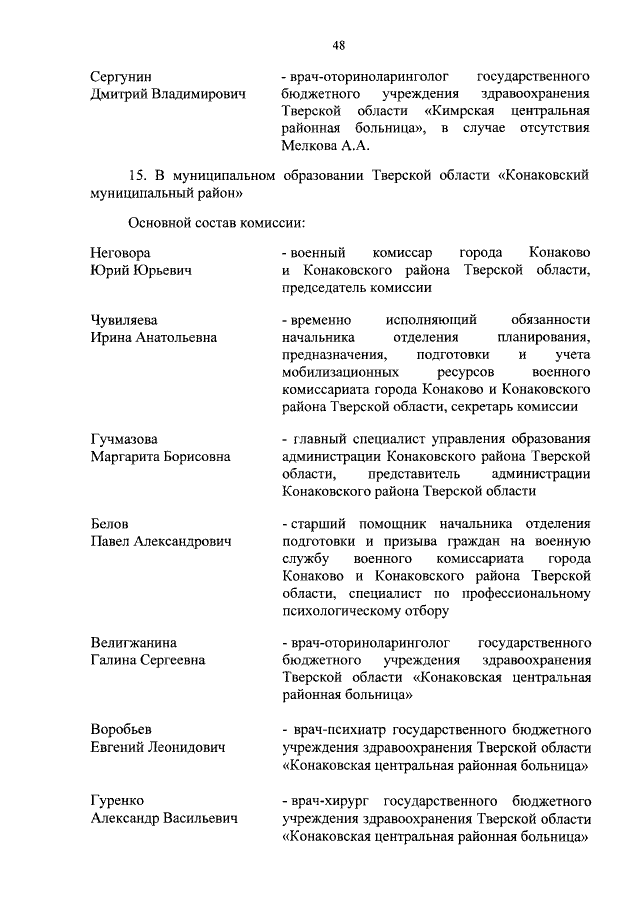 48

Сергунин Дмитрий Владимирович

- врач-оториноларинголог государственного бюджетного учреждения здравоохранения Тверской области «Кимрская центральная районная больница», в случае отсутствия Мелкова А.А.

15. В муниципальном образовании Тверской области «Конаковский муниципальный район»

Основной состав комиссии:

Неговора Юрий Юрьевич

- военный комиссар города Конаково и Конаковского района Тверской области, председатель комиссии

Чувиляева Ирина Анатольевна

- временно исполняющий обязанности начальника отделения планирования, предназначения, подготовки и учета мобилизационных ресурсов военного комиссариата города Конаково и Конаковского района Тверской области, секретарь комиссии

Гучмазова Маргарита Борисовна

- главный специалист управления образования администрации Конаковского района Тверской области, представитель администрации Конаковского района Тверской области

Белов Павел Александрович

- старший помощник начальника отделения подготовки и призыва граждан на военную службу военного комиссариата города Конаково и Конаковского района Тверской области, специалист по профессиональному психологическому отбору

Велигжанина Галина Сергеевна

- врач-оториноларинголог государственного бюджетного учреждения здравоохранения Тверской области «Конаковская центральная районная больница»

Воробьев Евгений Леонидович

- врач-психиатр государственного бюджетного учреждения здравоохранения Тверской области «Конаковская центральная районная больница»

Гуренко Александр Васильевич

- врач-хирург государственного бюджетного учреждения здравоохранения Тверской области «Конаковская центральная районная больница»